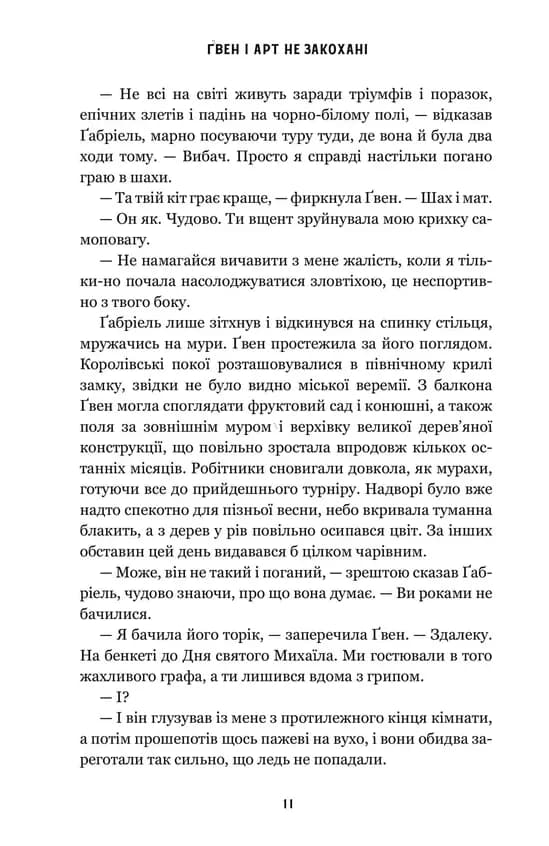 ҐВЕН І АРТ НЕ ЗАКОХАНІ

— Не всі на світі живуть заради тріумфів і поразок, епічних злетів і падінь на чорно-білому полі, — відказав Ґабріель, марно посуваючи туру туди, де вона й була два ходи тому. — Вибач. Просто я справді настільки погано граю в шахи.

— Та твій кіт грає краще, — фиркнула Ґвен. — Шах і мат.

— Он як. Чудово. Ти вщент зруйнувала мою крихку самоповагу.

— Не намагайся вичавити з мене жалість, коли я тільки-но почала насолоджуватися зловтіхою, це неспортивно з твого боку.

Ґабріель лише зітхнув і відкинувся на спинку стільця, мружачись на мури. Ґвен простежила за його поглядом. Королівські покої розташовувалися в північному крилі замку, звідки не було видно міської веремії. З балкона Ґвен могла споглядати фруктовий сад і конюшні, а також поля за зовнішнім муром і верхівку великої дерев'яної конструкції, що повільно зростала впродовж кількох останніх місяців. Робітники сновигали довкола, як мурахи, готуючи все до прийдешнього турніру. Надворі було вже надто спекотно для пізньої весни, небо вкривала туманна блакить, а з дерев у рів повільно осипався цвіт. За інших обставин цей день видавався б цілком чарівним.

— Може, він не такий і поганий, — зрештою сказав Ґабріель, чудово знаючи, про що вона думає. — Ви роками не бачилися.

— Я бачила його торік, — заперечила Ґвен. — Здалеку. На бенкеті до Дня святого Михаїла. Ми гостювали в того жахливого графа, а ти лишився вдома з грипом.

— І?

— І він глузував із мене з протилежного кінця кімнати, а потім прошепотів щось пажеві на вухо, і вони обидва зареготали так сильно, що ледь не попадали.

11